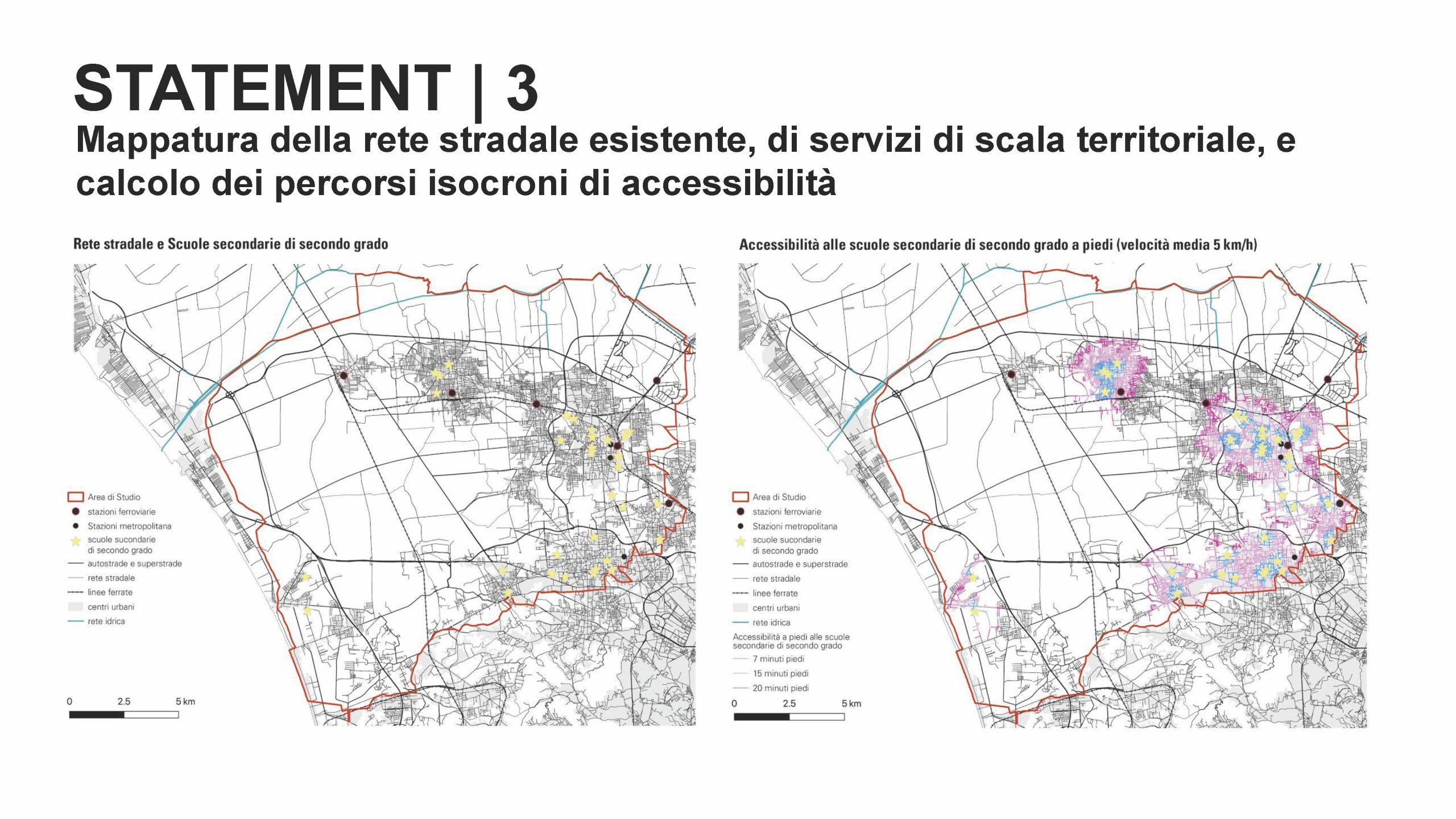 STATEMENT | 3
Mappatura della rete stradale esistente, di servizi di scala territoriale, e calcolo dei percorsi isocroni di accessibilità

Rete stradale e Scuole secondarie di secondo grado

Area di Studio
stazioni ferroviarie
Stazioni metropolitana
scuole sucondarie di secondo grado
autostrade e superstrade
rete stradale
linee ferrate
centri urbani
rete idrica

0 2.5 5 km

Accessibilità alle scuole secondarie di secondo grado a piedi (velocità media 5 km/h)

Area di Studio
stazioni ferroviarie
Stazioni metropolitana
scuole sucondarie di secondo grado
autostrade e superstrade
rete stradale
linee ferrate
centri urbani
rete idrica
Accessibilità a piedi alle scuole secondarie di secondo grado
7 minuti piedi
15 minuti piedi
20 minuti piedi

0 2.5 5 km